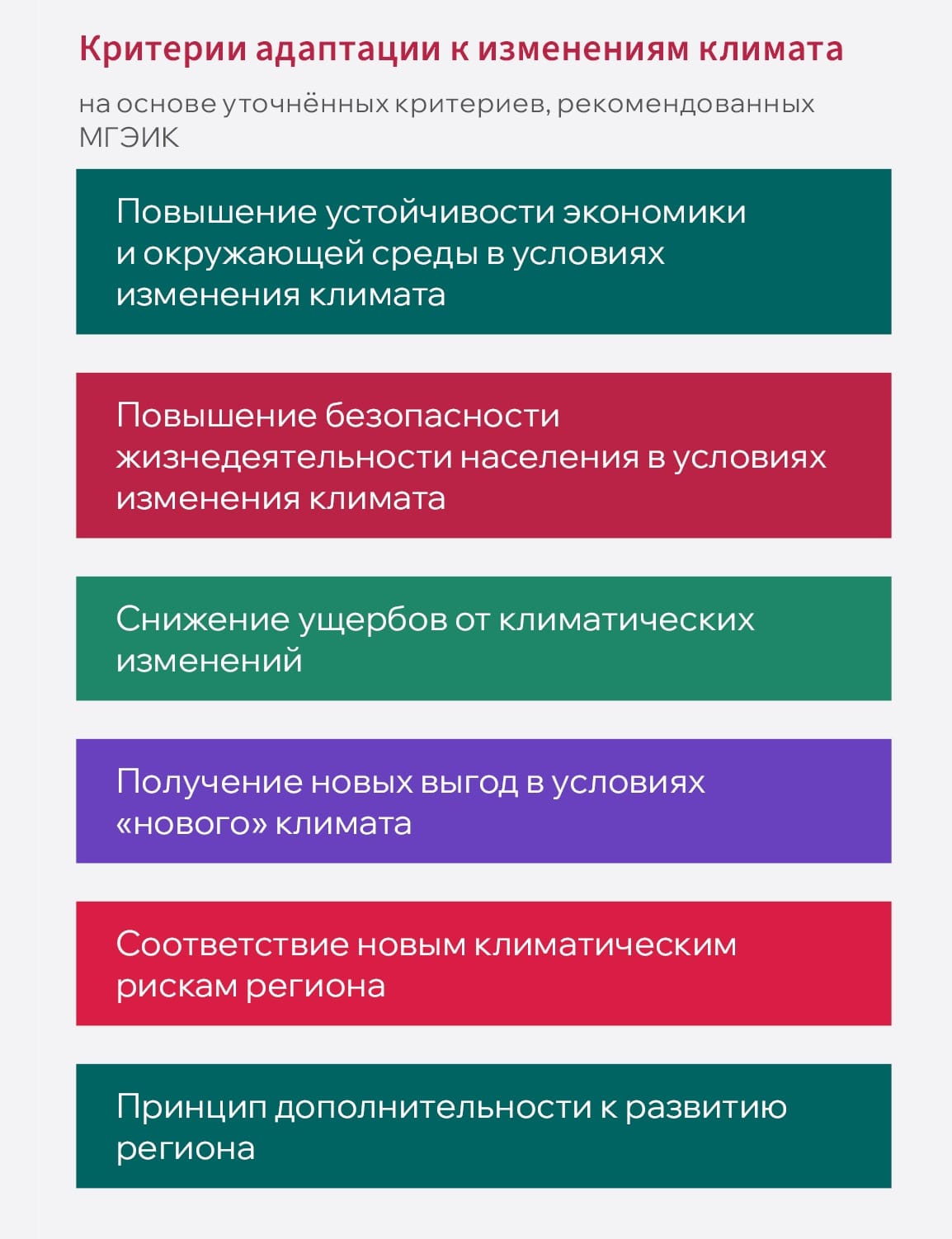 Критерии адаптации к изменениям климата

на основе уточнённых критериев, рекомендованных МГЭИК

Повышение устойчивости экономики и окружающей среды в условиях изменения климата

Повышение безопасности жизнедеятельности населения в условиях изменения климата

Снижение ущербов от климатических изменений

Получение новых выгод в условиях «нового» климата

Соответствие новым климатическим рискам региона

Принцип дополнительности к развитию региона